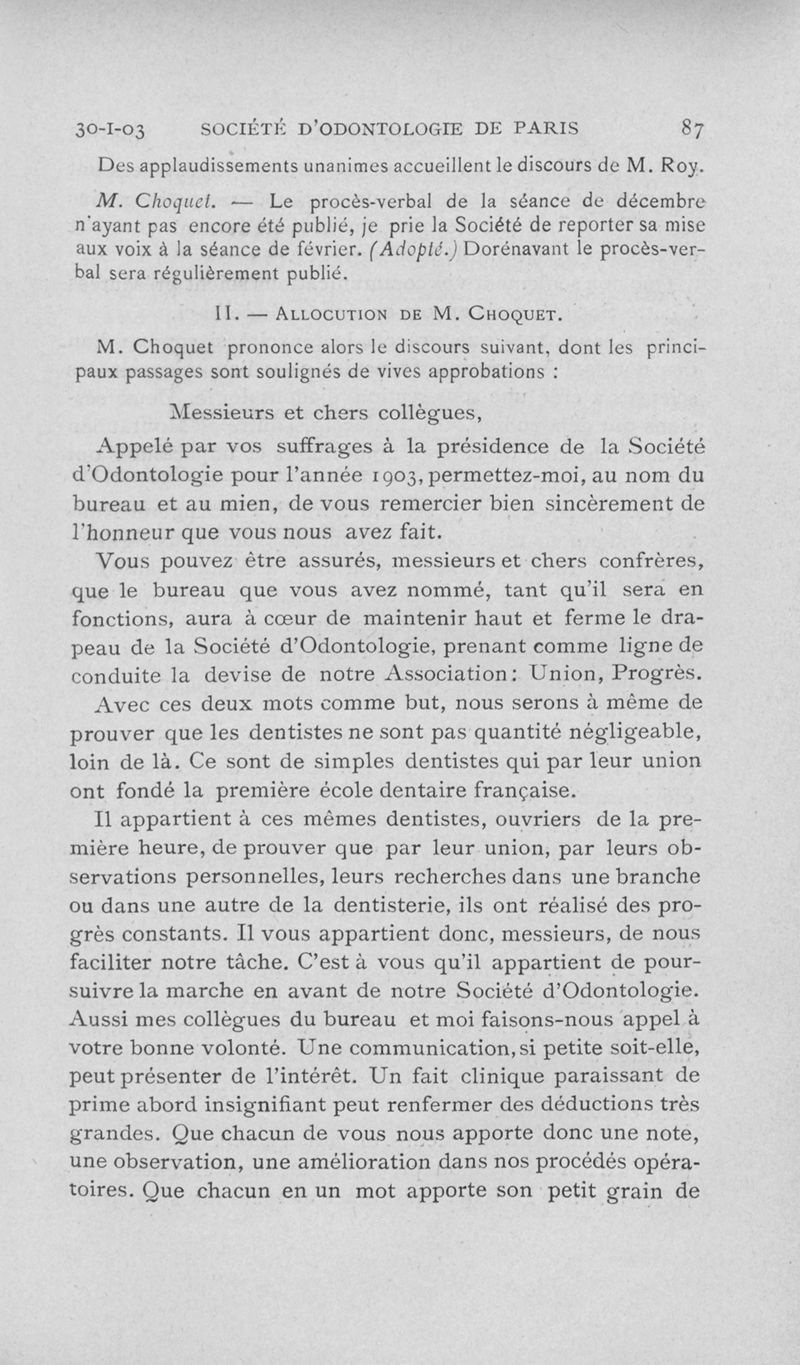 30-I-03 SOCIÉTÉ D'ODONTOLOGIE DE PARIS 87

Des applaudissements unanimes accueillent le discours de M. Roy.

M. Choquet. — Le procès-verbal de la séance de décembre n'ayant pas encore été publié, je prie la Société de reporter sa mise aux voix à la séance de février. (Adopté.) Dorénavant le procès-verbal sera régulièrement publié.

II. — ALLOCUTION DE M. CHOQUET.

M. Choquet prononce alors le discours suivant, dont les principaux passages sont soulignés de vives approbations :

Messieurs et chers collègues,

Appelé par vos suffrages à la présidence de la Société d'Odontologie pour l'année 1903, permettez-moi, au nom du bureau et au mien, de vous remercier bien sincèrement de l'honneur que vous nous avez fait.

Vous pouvez être assurés, messieurs et chers confrères, que le bureau que vous avez nommé, tant qu'il sera en fonctions, aura à cœur de maintenir haut et ferme le drapeau de la Société d'Odontologie, prenant comme ligne de conduite la devise de notre Association: Union, Progrès.

Avec ces deux mots comme but, nous serons à même de prouver que les dentistes ne sont pas quantité négligeable, loin de là. Ce sont de simples dentistes qui par leur union ont fondé la première école dentaire française.

Il appartient à ces mêmes dentistes, ouvriers de la première heure, de prouver que par leur union, par leurs observations personnelles, leurs recherches dans une branche ou dans une autre de la dentisterie, ils ont réalisé des progrès constants. Il vous appartient donc, messieurs, de nous faciliter notre tâche. C'est à vous qu'il appartient de poursuivre la marche en avant de notre Société d'Odontologie. Aussi mes collègues du bureau et moi faisons-nous appel à votre bonne volonté. Une communication, si petite soit-elle, peut présenter de l'intérêt. Un fait clinique paraissant de prime abord insignifiant peut renfermer des déductions très grandes. Que chacun de vous nous apporte donc une note, une observation, une amélioration dans nos procédés opératoires. Que chacun en un mot apporte son petit grain de